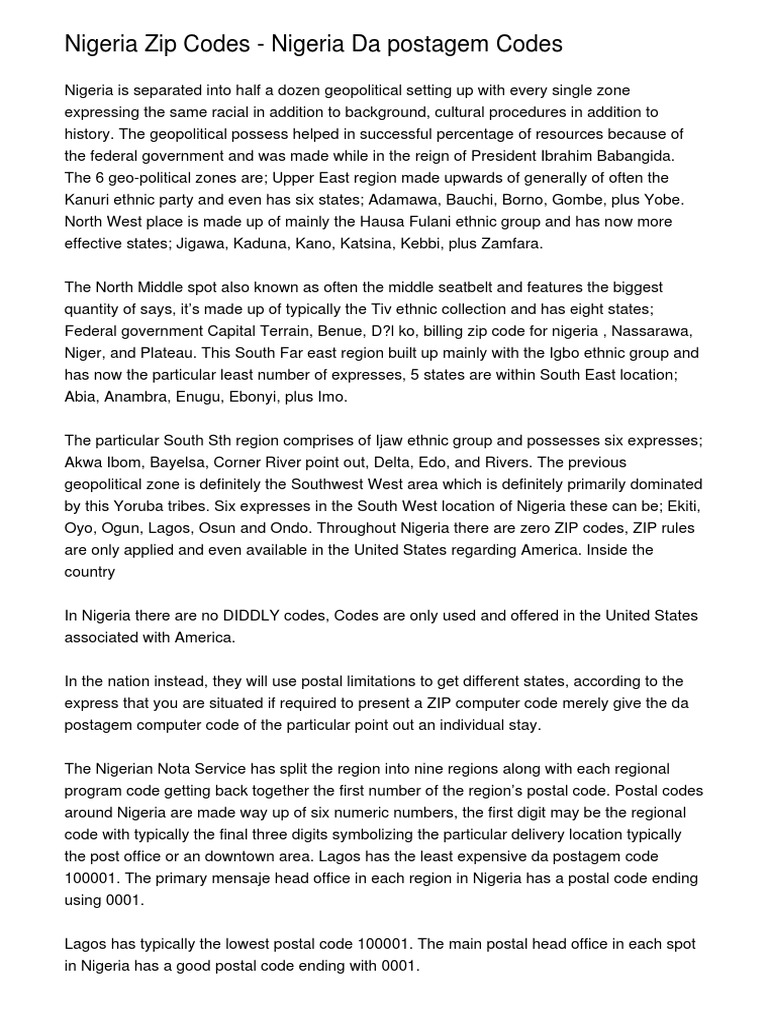 Nigeria Zip Codes - Nigeria Da postagem Codes

Nigeria is separated into half a dozen geopolitical setting up with every single zone expressing the same racial in addition to background, cultural procedures in addition to history. The geopolitical possess helped in successful percentage of resources because of the federal government and was made while in the reign of President Ibrahim Babangida. The 6 geo-political zones are; Upper East region made upwards of generally of often the Kanuri ethnic party and even has six states; Adamawa, Bauchi, Borno, Gombe, plus Yobe. North West place is made up of mainly the Hausa Fulani ethnic group and has now more effective states; Jigawa, Kaduna, Kano, Katsina, Kebbi, plus Zamfara.

The North Middle spot also known as often the middle seatbelt and features the biggest quantity of says, it's made up of typically the Tiv ethnic collection and has eight states; Federal government Capital Terrain, Benue, D?l ko, billing zip code for nigeria , Nassarawa, Niger, and Plateau. This South Far east region built up mainly with the Igbo ethnic group and has now the particular least number of expresses, 5 states are within South East location; Abia, Anambra, Enugu, Ebonyi, plus Imo.

The particular South Sth region comprises of Ijaw ethnic group and possesses six expresses; Akwa Ibom, Bayelsa, Corner River point out, Delta, Edo, and Rivers. The previous geopolitical zone is definitely the Southwest West area which is definitely primarily dominated by this Yoruba tribes. Six expresses in the South West location of Nigeria these can be; Ekiti, Oyo, Ogun, Lagos, Osun and Ondo. Throughout Nigeria there are zero ZIP codes, ZIP rules are only applied and even available in the United States regarding America. Inside the country

In Nigeria there are no DIDDLY codes, Codes are only used and offered in the United States associated with America.

In the nation instead, they will use postal limitations to get different states, according to the express that you are situated if required to present a ZIP computer code merely give the da postagem computer code of the particular point out an individual stay.

The Nigerian Nota Service has split the region into nine regions along with each regional program code getting back together the first number of the region's postal code. Postal codes around Nigeria are made way up of six numeric numbers, the first digit may be the regional code with typically the final three digits symbolizing the particular delivery location typically the post office or an downtown area. Lagos has the least expensive da postagem code 100001. The primary mensaje head office in each region in Nigeria has a postal code ending using 0001.

Lagos has typically the lowest postal code 100001. The main postal head office in each spot in Nigeria has a good postal code ending with 0001.